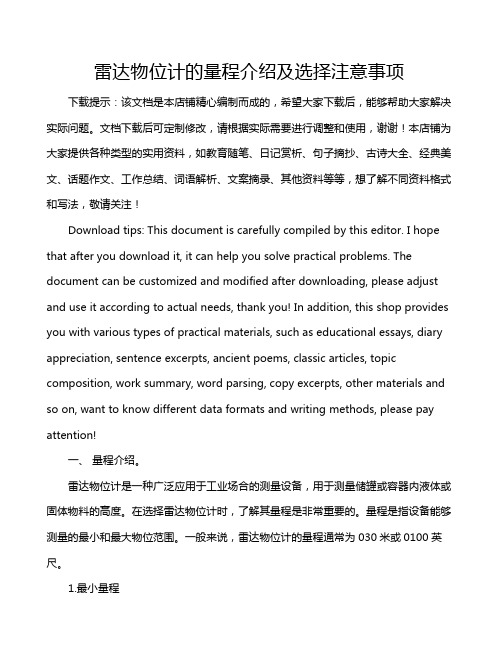 雷达物位计的量程介绍及选择注意事项

下载提示：该文档是本店铺精心编制而成的，希望大家下载后，能够帮助大家解决实际问题。文档下载后可定制修改，请根据实际需要进行调整和使用，谢谢！本店铺为大家提供各种类型的实用资料，如教育随笔、日记赏析、句子摘抄、古诗大全、经典美文、话题作文、工作总结、词语解析、文案摘录、其他资料等等，想了解不同资料格式和写法，敬请关注！

Download tips: This document is carefully compiled by this editor. I hope that after you download it, it can help you solve practical problems. The document can be customized and modified after downloading, please adjust and use it according to actual needs, thank you! In addition, this shop provides you with various types of practical materials, such as educational essays, diary appreciation, sentence excerpts, ancient poems, classic articles, topic composition, work summary, word parsing, copy excerpts, other materials and so on, want to know different data formats and writing methods, please pay attention!

一、 量程介绍。

雷达物位计是一种广泛应用于工业场合的测量设备，用于测量储罐或容器内液体或固体物料的高度。在选择雷达物位计时，了解其量程是非常重要的。量程是指设备能够测量的最小和最大物位范围。一般来说，雷达物位计的量程通常为 030 米或 0100 英尺。

1.最小量程